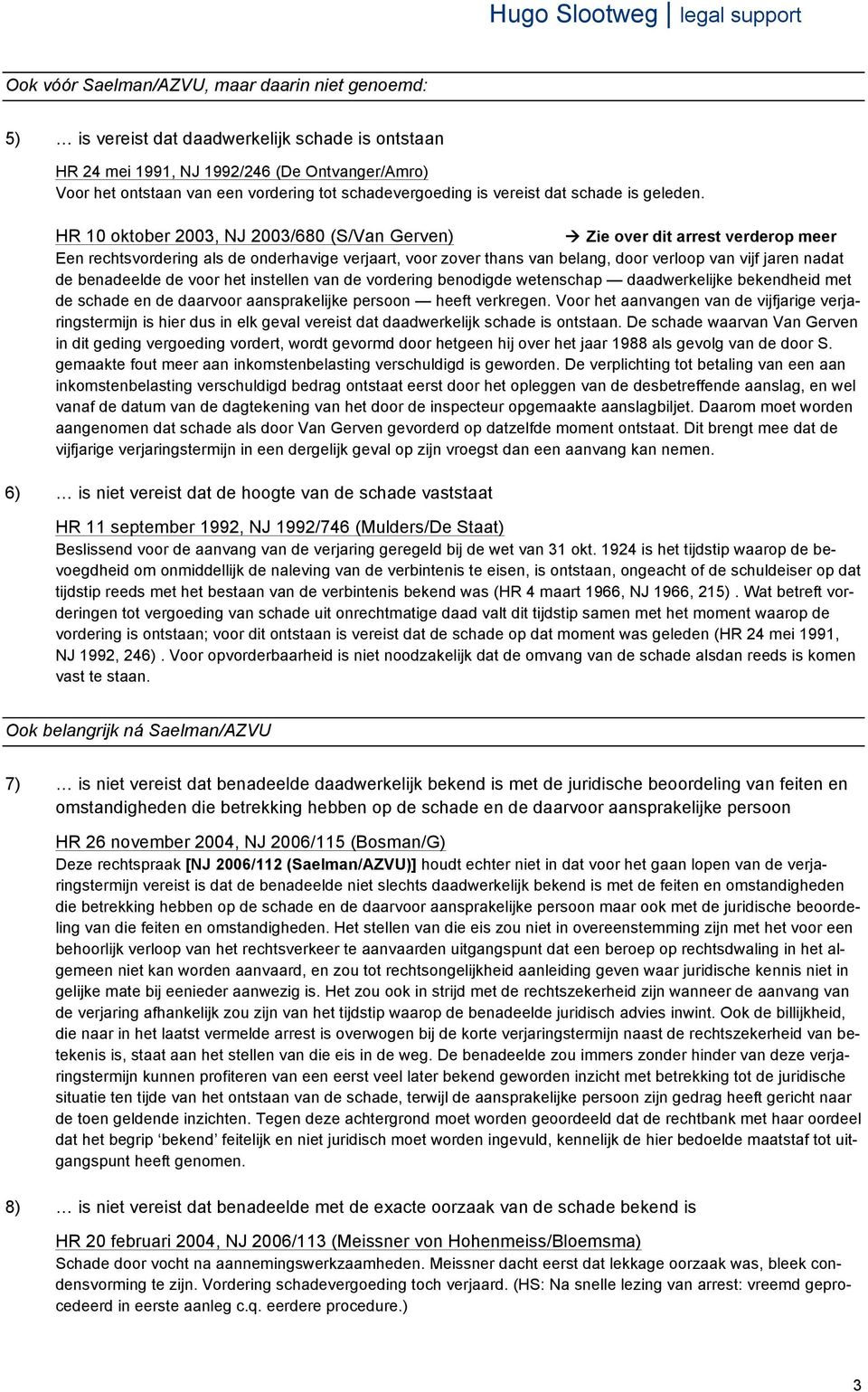 Hugo Slootweg | legal support

Ook vóór Saelman/AZVU, maar daarin niet genoemd:

5) … is vereist dat daadwerkelijk schade is ontstaan

HR 24 mei 1991, NJ 1992/246 (De Ontvanger/Amro)
Voor het ontstaan van een vordering tot schadevergoeding is vereist dat schade is geleden.

HR 10 oktober 2003, NJ 2003/680 (S/Van Gerven) → Zie over dit arrest verderop meer
Een rechtsvordering als de onderhavige verjaart, voor zover thans van belang, door verloop van vijf jaren nadat de benadeelde de voor het instellen van de vordering benodigde wetenschap — daadwerkelijke bekendheid met de schade en de daarvoor aansprakelijke persoon — heeft verkregen. Voor het aanvangen van de vijfjarige verjaringstermijn is hier dus in elk geval vereist dat daadwerkelijk schade is ontstaan. De schade waarvan Van Gerven in dit geding vergoeding vordert, wordt gevormd door hetgeen hij over het jaar 1988 als gevolg van de door S. gemaakte fout meer aan inkomstenbelasting verschuldigd is geworden. De verplichting tot betaling van een aan inkomstenbelasting verschuldigd bedrag ontstaat eerst door het opleggen van de desbetreffende aanslag, en wel vanaf de datum van de dagtekening van het door de inspecteur opgemaakte aanslagbiljet. Daarom moet worden aangenomen dat schade als door Van Gerven gevorderd op datzelfde moment ontstaat. Dit brengt mee dat de vijfjarige verjaringstermijn in een dergelijk geval op zijn vroegst dan een aanvang kan nemen.

6) … is niet vereist dat de hoogte van de schade vaststaat

HR 11 september 1992, NJ 1992/746 (Mulders/De Staat)
Beslissend voor de aanvang van de verjaring geregeld bij de wet van 31 okt. 1924 is het tijdstip waarop de bevoegdheid om onmiddellijk de naleving van de verbintenis te eisen, is ontstaan, ongeacht of de schuldeiser op dat tijdstip reeds met het bestaan van de verbintenis bekend was (HR 4 maart 1966, NJ 1966, 215) . Wat betreft vorderingen tot vergoeding van schade uit onrechtmatige daad valt dit tijdstip samen met het moment waarop de vordering is ontstaan; voor dit ontstaan is vereist dat de schade op dat moment was geleden (HR 24 mei 1991, NJ 1992, 246) . Voor opvorderbaarheid is niet noodzakelijk dat de omvang van de schade alsdan reeds is komen vast te staan.

Ook belangrijk ná Saelman/AZVU

7) … is niet vereist dat benadeelde daadwerkelijk bekend is met de juridische beoordeling van feiten en omstandigheden die betrekking hebben op de schade en de daarvoor aansprakelijke persoon

HR 26 november 2004, NJ 2006/115 (Bosman/G)
Deze rechtspraak [NJ 2006/112 (Saelman/AZVU)] houdt echter niet in dat voor het gaan lopen van de verjaringstermijn vereist is dat de benadeelde niet slechts daadwerkelijk bekend is met de feiten en omstandigheden die betrekking hebben op de schade en de daarvoor aansprakelijke persoon maar ook met de juridische beoordeling van die feiten en omstandigheden. Het stellen van die eis zou niet in overeenstemming zijn met het voor een behoorlijk verloop van het rechtsverkeer te aanvaarden uitgangspunt dat een beroep op rechtsdwaling in het algemeen niet kan worden aanvaard, en zou tot rechtsongelijkheid aanleiding geven waar juridische kennis niet in gelijke mate bij eenieder aanwezig is. Het zou ook in strijd met de rechtszekerheid zijn wanneer de aanvang van de verjaring afhankelijk zou zijn van het tijdstip waarop de benadeelde juridisch advies inwint. Ook de billijkheid, die naar in het laatst vermelde arrest is overwogen bij de korte verjaringstermijn naast de rechtszekerheid van betekenis is, staat aan het stellen van die eis in de weg. De benadeelde zou immers zonder hinder van deze verjaringstermijn kunnen profiteren van een eerst veel later bekend geworden inzicht met betrekking tot de juridische situatie ten tijde van het ontstaan van de schade, terwijl de aansprakelijke persoon zijn gedrag heeft gericht naar de toen geldende inzichten. Tegen deze achtergrond moet worden geoordeeld dat de rechtbank met haar oordeel dat het begrip ‘bekend’ feitelijk en niet juridisch moet worden ingevuld, kennelijk de hier bedoelde maatstaf tot uitgangspunt heeft genomen.

8) … is niet vereist dat benadeelde met de exacte oorzaak van de schade bekend is

HR 20 februari 2004, NJ 2006/113 (Meissner von Hohenmeiss/Bloemsma)
Schade door vocht na aannemingswerkzaamheden. Meissner dacht eerst dat lekkage oorzaak was, bleek condensvorming te zijn. Vordering schadevergoeding toch verjaard. (HS: Na snelle lezing van arrest: vreemd geprocedeerd in eerste aanleg c.q. eerdere procedure.)

3